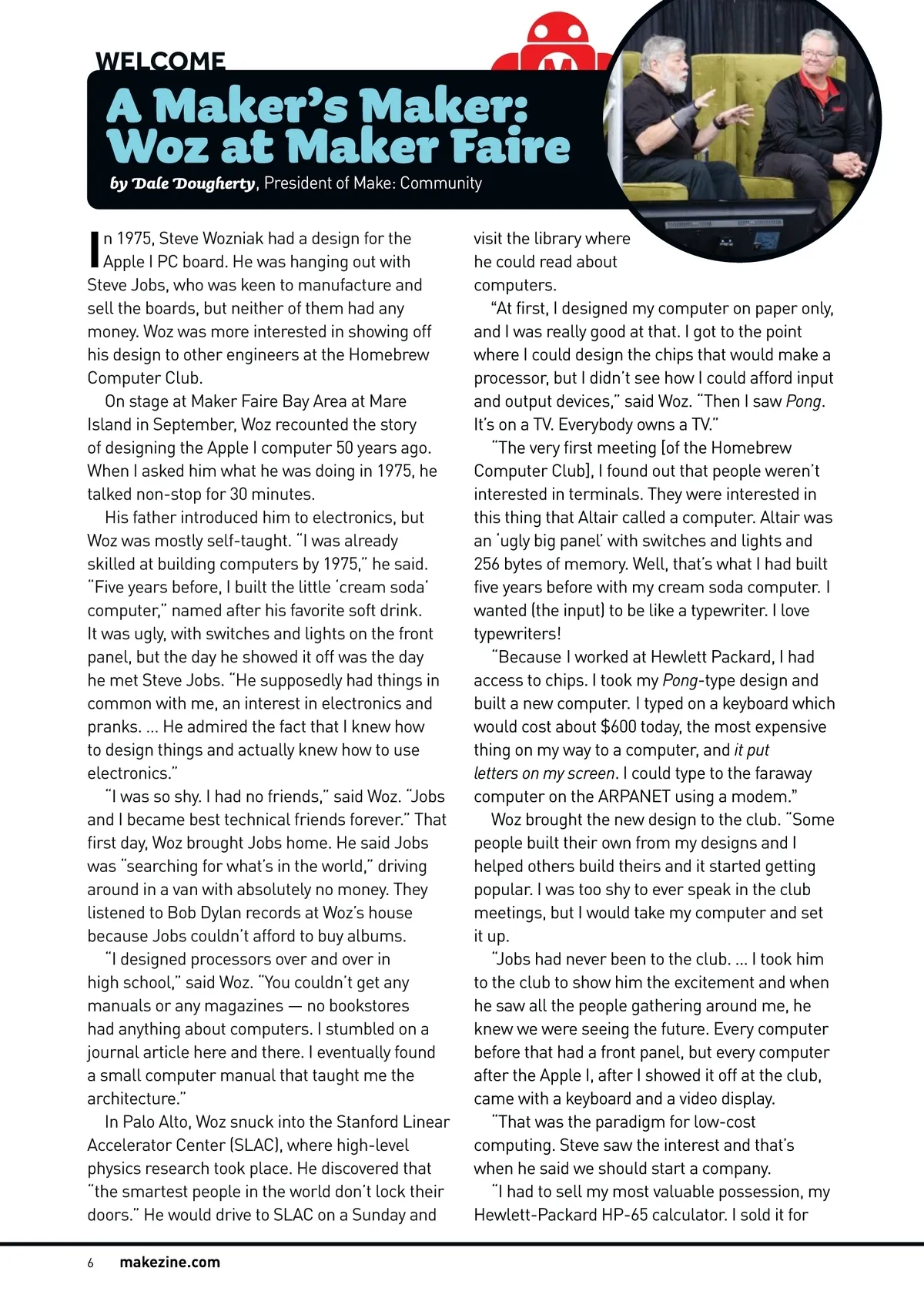 WELCOME

A Maker's Maker: Woz at Maker Faire

by Dale Dougherty, President of Make: Community

In 1975, Steve Wozniak had a design for the Apple I PC board. He was hanging out with Steve Jobs, who was keen to manufacture and sell the boards, but neither of them had any money. Woz was more interested in showing off his design to other engineers at the Homebrew Computer Club.

On stage at Maker Faire Bay Area at Mare Island in September, Woz recounted the story of designing the Apple I computer 50 years ago. When I asked him what he was doing in 1975, he talked non-stop for 30 minutes.

His father introduced him to electronics, but Woz was mostly self-taught. "I was already skilled at building computers by 1975," he said. "Five years before, I built the little 'cream soda' computer," named after his favorite soft drink. It was ugly, with switches and lights on the front panel, but the day he showed it off was the day he met Steve Jobs. "He supposedly had things in common with me, an interest in electronics and pranks. ... He admired the fact that I knew how to design things and actually knew how to use electronics."

"I was so shy. I had no friends," said Woz. "Jobs and I became best technical friends forever." That first day, Woz brought Jobs home. He said Jobs was "searching for what's in the world," driving around in a van with absolutely no money. They listened to Bob Dylan records at Woz's house because Jobs couldn't afford to buy albums.

"I designed processors over and over in high school," said Woz. "You couldn't get any manuals or any magazines — no bookstores had anything about computers. I stumbled on a journal article here and there. I eventually found a small computer manual that taught me the architecture."

In Palo Alto, Woz snuck into the Stanford Linear Accelerator Center (SLAC), where high-level physics research took place. He discovered that "the smartest people in the world don't lock their doors." He would drive to SLAC on a Sunday and visit the library where he could read about computers.

"At first, I designed my computer on paper only, and I was really good at that. I got to the point where I could design the chips that would make a processor, but I didn't see how I could afford input and output devices," said Woz. "Then I saw Pong. It's on a TV. Everybody owns a TV."

"The very first meeting [of the Homebrew Computer Club], I found out that people weren't interested in terminals. They were interested in this thing that Altair called a computer. Altair was an 'ugly big panel' with switches and lights and 256 bytes of memory. Well, that's what I had built five years before with my cream soda computer. I wanted (the input) to be like a typewriter. I love typewriters!

"Because I worked at Hewlett Packard, I had access to chips. I took my Pong-type design and built a new computer. I typed on a keyboard which would cost about $600 today, the most expensive thing on my way to a computer, and it put letters on my screen. I could type to the faraway computer on the ARPANET using a modem."

Woz brought the new design to the club. "Some people built their own from my designs and I helped others build theirs and it started getting popular. I was too shy to ever speak in the club meetings, but I would take my computer and set it up.

"Jobs had never been to the club. ... I took him to the club to show him the excitement and when he saw all the people gathering around me, he knew we were seeing the future. Every computer before that had a front panel, but every computer after the Apple I, after I showed it off at the club, came with a keyboard and a video display.

"That was the paradigm for low-cost computing. Steve saw the interest and that's when he said we should start a company.

"I had to sell my most valuable possession, my Hewlett-Packard HP-65 calculator. I sold it for

6 makezine.com